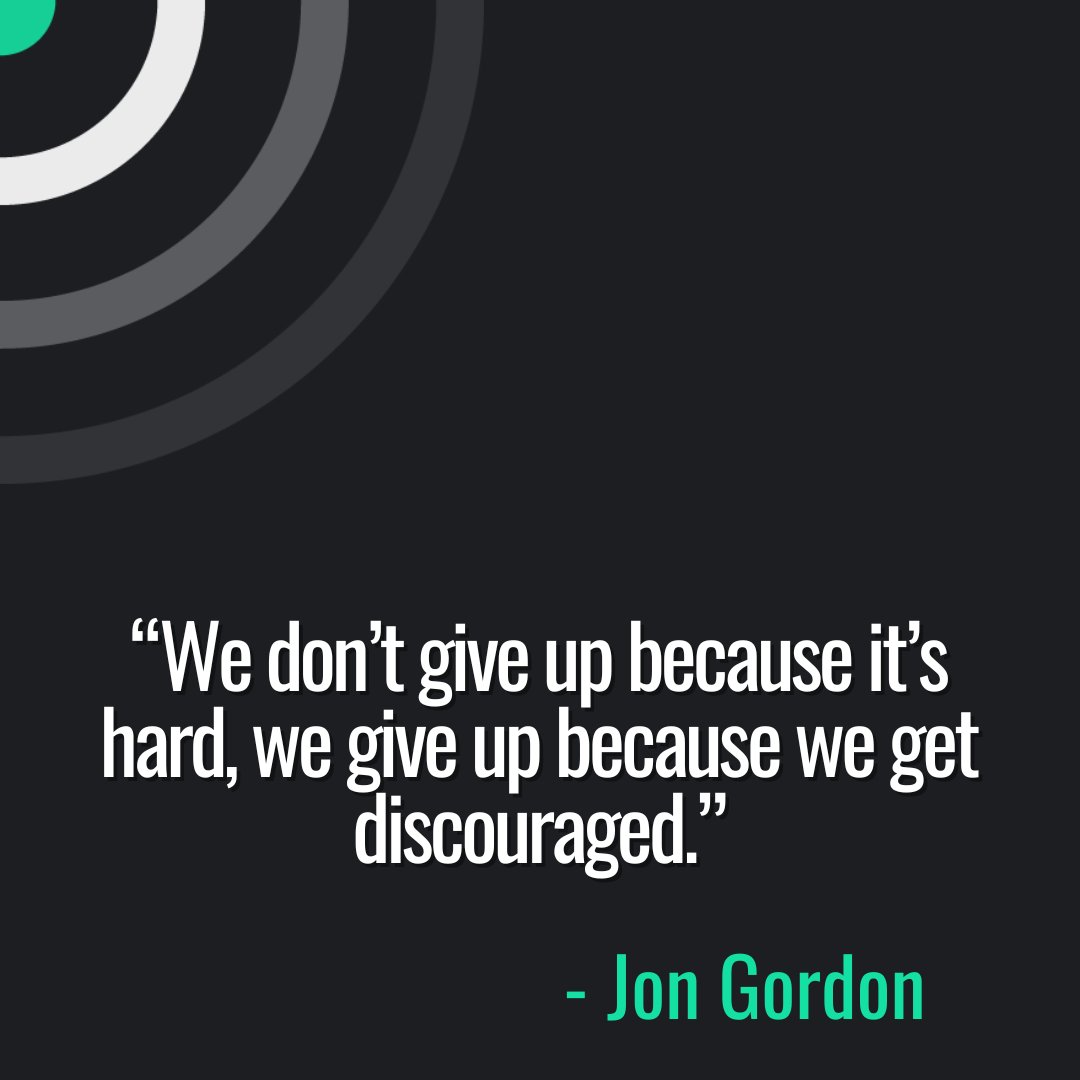 “We don’t give up because it’s hard, we give up because we get discouraged.”

- Jon Gordon